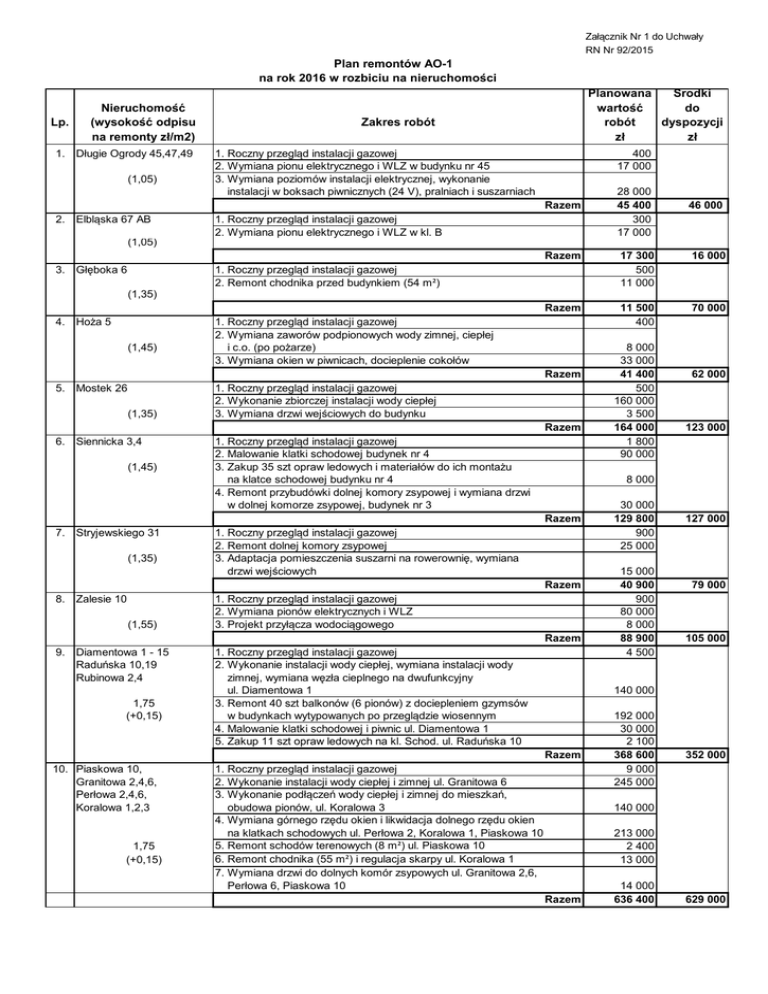 Załącznik Nr 1 do Uchwały
RN Nr 92/2015

Plan remontów AO-1
na rok 2016 w rozbiciu na nieruchomości

| Lp. | Nieruchomość (wysokość odpisu na remonty zł/m2) | Zakres robót | Planowana wartość robót zł | Środki do dyspozycji zł |
|---|---|---|---|---|
| 1. | Długie Ogrody 45,47,49 (1,05) | 1. Roczny przegląd instalacji gazowej | 400 | |
| | | 2. Wymiana pionu elektrycznego i WLZ w budynku nr 45 | 17 000 | |
| | | 3. Wymiana poziomów instalacji elektrycznej, wykonanie instalacji w boksach piwnicznych (24 V), pralniach i suszarniach | 28 000 | |
| | | Razem | 45 400 | 46 000 |
| 2. | Elbląska 67 AB (1,05) | 1. Roczny przegląd instalacji gazowej | 300 | |
| | | 2. Wymiana pionu elektrycznego i WLZ w kl. B | 17 000 | |
| | | Razem | 17 300 | 16 000 |
| 3. | Głęboka 6 (1,35) | 1. Roczny przegląd instalacji gazowej | 500 | |
| | | 2. Remont chodnika przed budynkiem (54 m²) | 11 000 | |
| | | Razem | 11 500 | 70 000 |
| 4. | Hoża 5 (1,45) | 1. Roczny przegląd instalacji gazowej | 400 | |
| | | 2. Wymiana zaworów podpionowych wody zimnej, ciepłej i c.o. (po pożarze) | 8 000 | |
| | | 3. Wymiana okien w piwnicach, docieplenie cokołów | 33 000 | |
| | | Razem | 41 400 | 62 000 |
| 5. | Mostek 26 (1,35) | 1. Roczny przegląd instalacji gazowej | 500 | |
| | | 2. Wykonanie zbiorczej instalacji wody ciepłej | 160 000 | |
| | | 3. Wymiana drzwi wejściowych do budynku | 3 500 | |
| | | Razem | 164 000 | 123 000 |
| 6. | Siennicka 3,4 (1,45) | 1. Roczny przegląd instalacji gazowej | 1 800 | |
| | | 2. Malowanie klatki schodowej budynek nr 4 | 90 000 | |
| | | 3. Zakup 35 szt opraw ledowych i materiałów do ich montażu na klatce schodowej budynku nr 4 | 8 000 | |
| | | 4. Remont przybudówki dolnej komory zsypowej i wymiana drzwi w dolnej komorze zsypowej, budynek nr 3 | 30 000 | |
| | | Razem | 129 800 | 127 000 |
| 7. | Stryjewskiego 31 (1,35) | 1. Roczny przegląd instalacji gazowej | 900 | |
| | | 2. Remont dolnej komory zsypowej | 25 000 | |
| | | 3. Adaptacja pomieszczenia suszarni na rowerownię, wymiana drzwi wejściowych | 15 000 | |
| | | Razem | 40 900 | 79 000 |
| 8. | Zalesie 10 (1,55) | 1. Roczny przegląd instalacji gazowej | 900 | |
| | | 2. Wymiana pionów elektrycznych i WLZ | 80 000 | |
| | | 3. Projekt przyłącza wodociągowego | 8 000 | |
| | | Razem | 88 900 | 105 000 |
| 9. | Diamentowa 1 - 15 Raduńska 10,19 Rubinowa 2,4 1,75 (+0,15) | 1. Roczny przegląd instalacji gazowej | 4 500 | |
| | | 2. Wykonanie instalacji wody ciepłej, wymiana instalacji wody zimnej, wymiana węzła cieplnego na dwufunkcyjny ul. Diamentowa 1 | 140 000 | |
| | | 3. Remont 40 szt balkonów (6 pionów) z dociepleniem gzymsów w budynkach wytypowanych po przeglądzie wiosennym | 192 000 | |
| | | 4. Malowanie klatki schodowej i piwnic ul. Diamentowa 1 | 30 000 | |
| | | 5. Zakup 11 szt opraw ledowych na kl. Schod. ul. Raduńska 10 | 2 100 | |
| | | Razem | 368 600 | 352 000 |
| 10. | Piaskowa 10, Granitowa 2,4,6, Perłowa 2,4,6, Koralowa 1,2,3 1,75 (+0,15) | 1. Roczny przegląd instalacji gazowej | 9 000 | |
| | | 2. Wykonanie instalacji wody ciepłej i zimnej ul. Granitowa 6 | 245 000 | |
| | | 3. Wykonanie podłączeń wody ciepłej i zimnej do mieszkań, obudowa pionów, ul. Koralowa 3 | 140 000 | |
| | | 4. Wymiana górnego rzędu okien i likwidacja dolnego rzędu okien na klatkach schodowych ul. Perłowa 2, Koralowa 1, Piaskowa 10 | 213 000 | |
| | | 5. Remont schodów terenowych (8 m²) ul. Piaskowa 10 | 2 400 | |
| | | 6. Remont chodnika (55 m²) i regulacja skarpy ul. Koralowa 1 | 13 000 | |
| | | 7. Wymiana drzwi do dolnych komór zsypowych ul. Granitowa 2,6, Perłowa 6, Piaskowa 10 | 14 000 | |
| | | Razem | 636 400 | 629 000 |